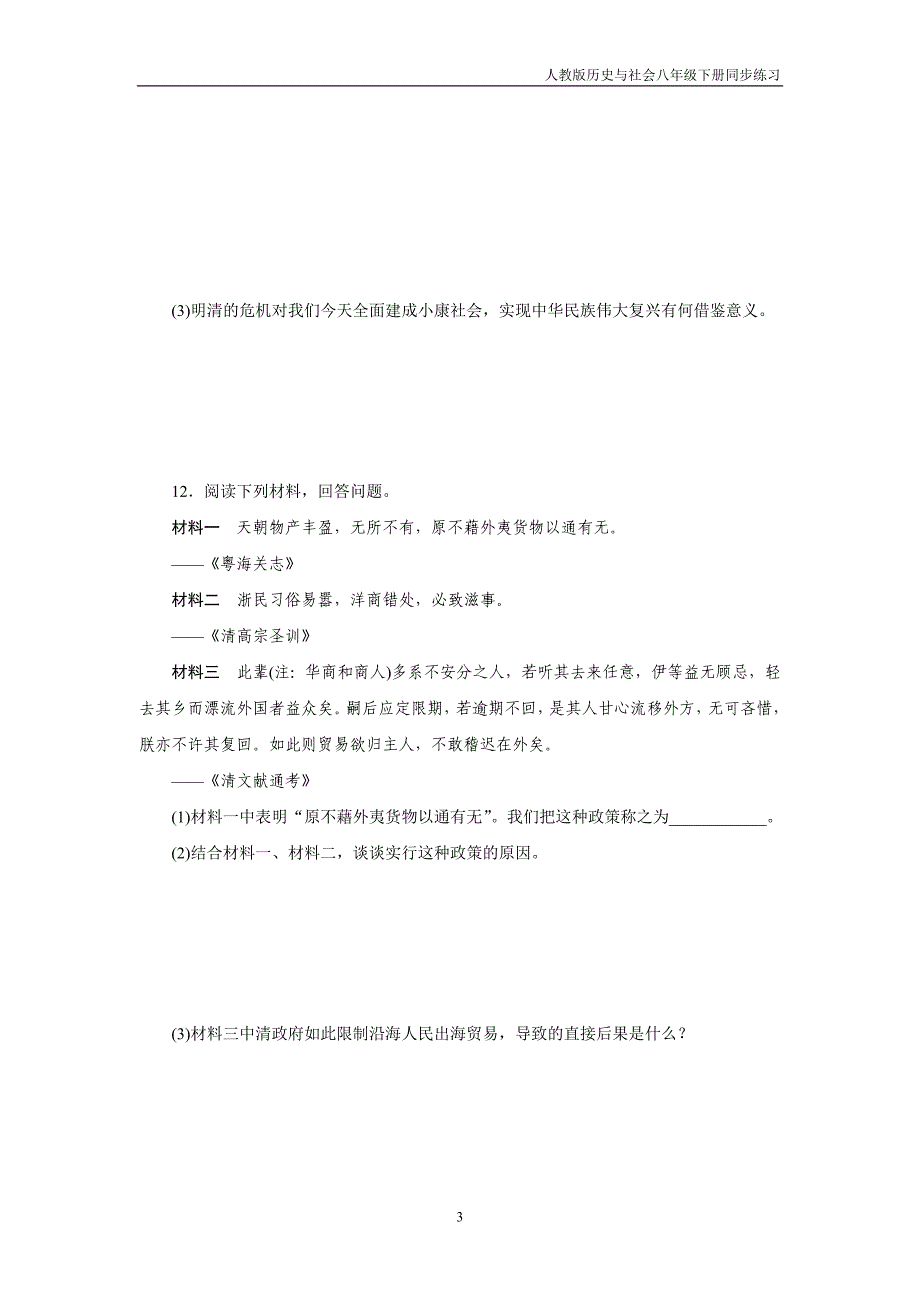 人教版历史与社会八年级下册同步练习

(3)明清的危机对我们今天全面建成小康社会，实现中华民族伟大复兴有何借鉴意义。

12．阅读下列材料，回答问题。

材料一　天朝物产丰盈，无所不有，原不藉外夷货物以通有无。

——《粤海关志》

材料二　浙民习俗易嚣，洋商错处，必致滋事。

——《清高宗圣训》

材料三　此辈(注：华商和商人)多系不安分之人，若听其去来任意，伊等益无顾忌，轻去其乡而漂流外国者益众矣。嗣后应定限期，若逾期不回，是其人甘心流移外方，无可吝惜，朕亦不许其复回。如此则贸易欲归主人，不敢稽迟在外矣。

——《清文献通考》

(1)材料一中表明“原不藉外夷货物以通有无”。我们把这种政策称之为____________。

(2)结合材料一、材料二，谈谈实行这种政策的原因。

(3)材料三中清政府如此限制沿海人民出海贸易，导致的直接后果是什么？

3